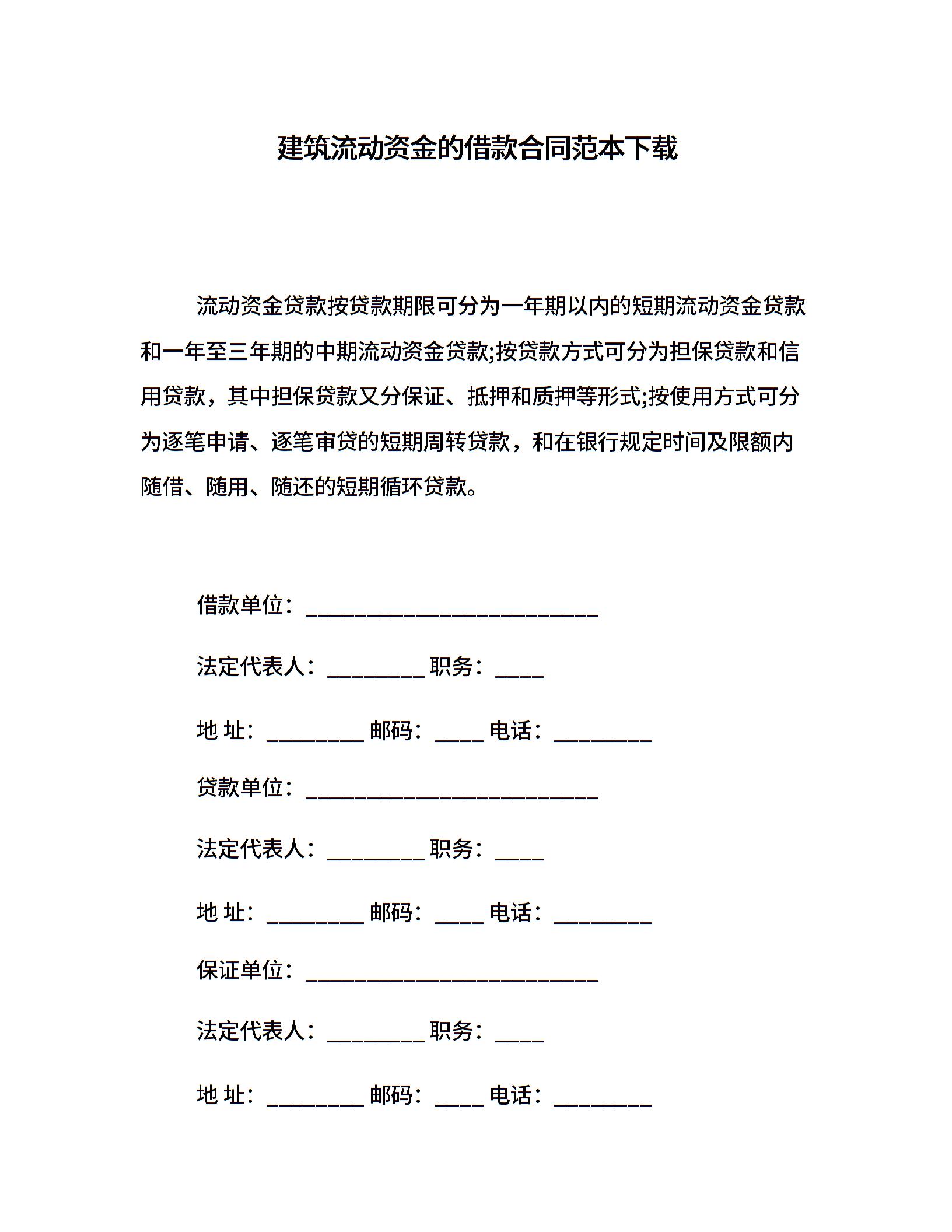 建筑流动资金的借款合同范本下载

流动资金贷款按贷款期限可分为一年期以内的短期流动资金贷款和一年至三年期的中期流动资金贷款;按贷款方式可分为担保贷款和信用贷款，其中担保贷款又分保证、抵押和质押等形式;按使用方式可分为逐笔申请、逐笔审贷的短期周转贷款，和在银行规定时间及限额内随借、随用、随还的短期循环贷款。

借款单位：___________________________

法定代表人：_________ 职务：____

地 址：_________ 邮码：____ 电话：_________

贷款单位：___________________________

法定代表人：_________ 职务：____

地 址：_________ 邮码：____ 电话：_________

保证单位：___________________________

法定代表人：_________ 职务：____

地 址：_________ 邮码：____ 电话：_________